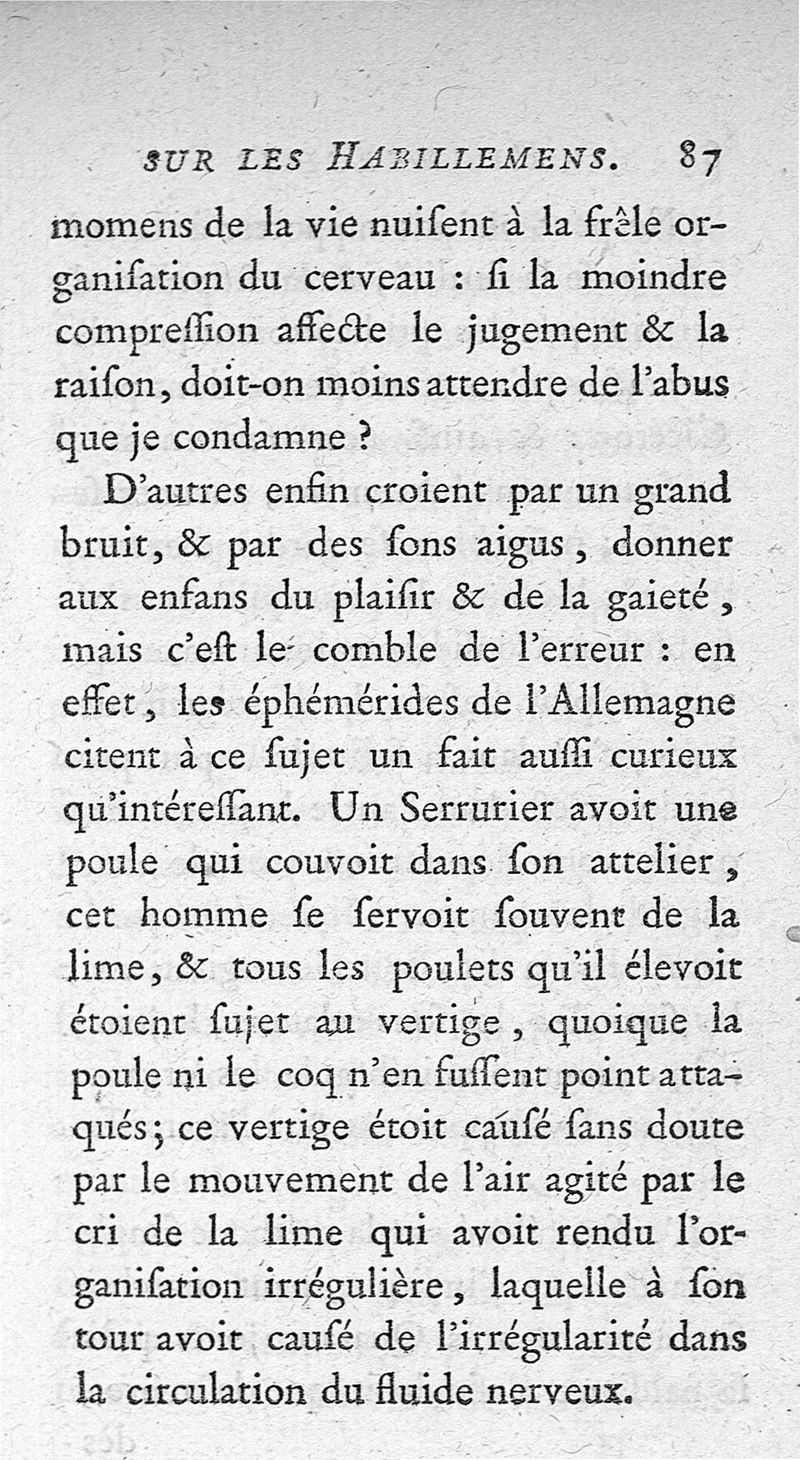 SUR LES HABILLEMENS. 87

momens de la vie nuiſent à la frêle organiſation du cerveau : ſi la moindre compreſſion affecte le jugement & la raiſon, doit-on moins attendre de l'abus que je condamne ?

D'autres enfin croient par un grand bruit, & par des ſons aigus, donner aux enfans du plaiſir & de la gaieté, mais c'eſt le comble de l'erreur : en effet, les éphémérides de l'Allemagne citent à ce ſujet un fait auſſi curieux qu'intéreſſant. Un Serrurier avoit une poule qui couvoit dans ſon attelier, cet homme ſe ſervoit ſouvent de la lime, & tous les poulets qu'il élevoit étoient ſujet au vertige, quoique la poule ni le coq n'en fuſſent point attaqués; ce vertige étoit cauſé ſans doute par le mouvement de l'air agité par le cri de la lime qui avoit rendu l'organiſation irrégulière, laquelle à ſon tour avoit cauſé de l'irrégularité dans la circulation du fluide nerveux.